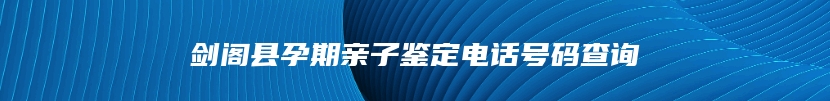 剑阁县孕期亲子鉴定电话号码查询